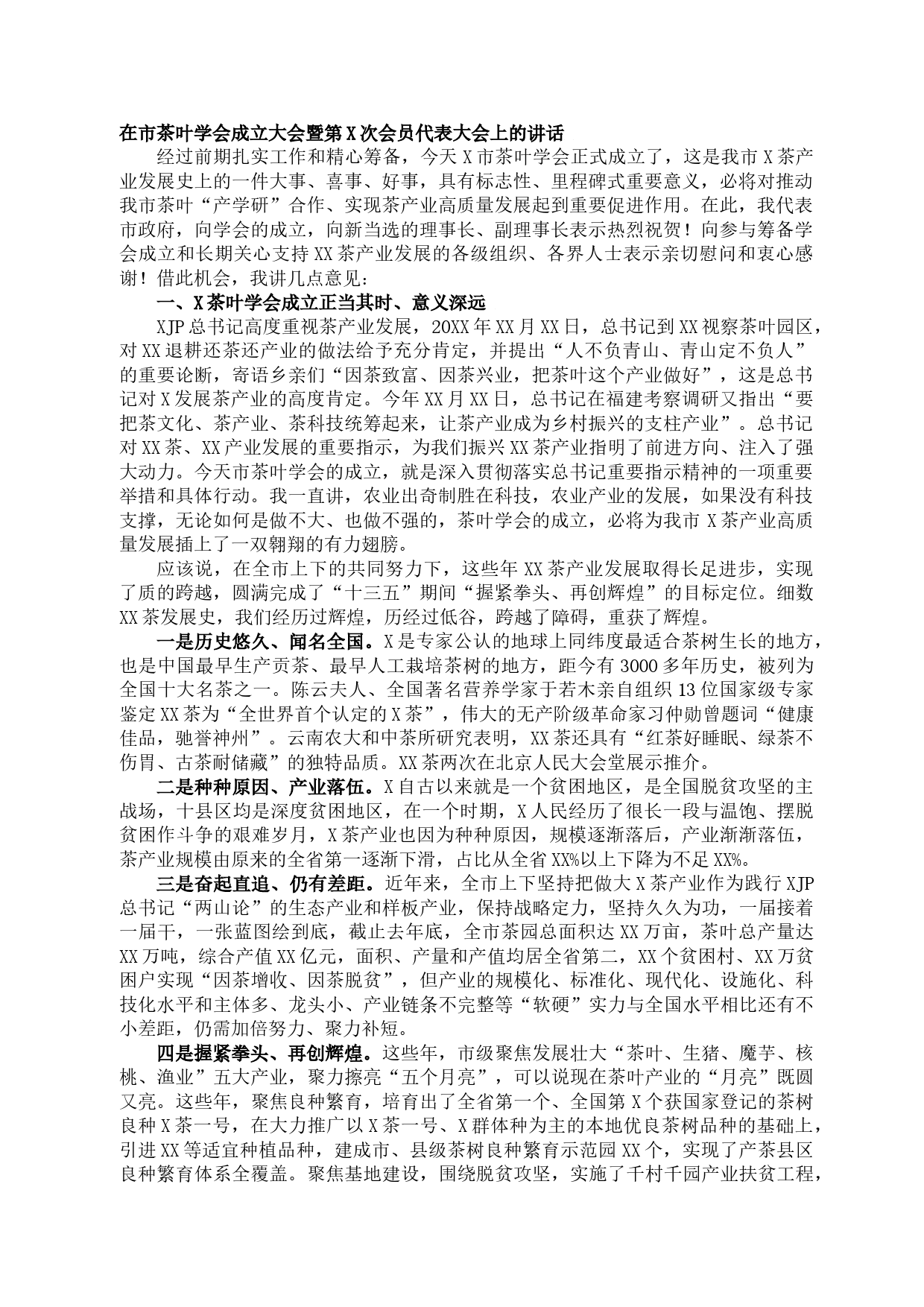 在市茶叶学会成立大会暨第X次会员代表大会上的讲话

经过前期扎实工作和精心筹备，今天X市茶叶学会正式成立了，这是我市X茶产业发展史上的一件大事、喜事、好事，具有标志性、里程碑式重要意义，必将对推动我市茶叶“产学研”合作、实现茶产业高质量发展起到重要促进作用。在此，我代表市政府，向学会的成立，向新当选的理事长、副理事长表示热烈祝贺！向参与筹备学会成立和长期关心支持XX茶产业发展的各级组织、各界人士表示亲切慰问和衷心感谢！借此机会，我讲几点意见：

一、X茶叶学会成立正当其时、意义深远

XJP总书记高度重视茶产业发展，20XX年XX月XX日，总书记到XX视察茶叶园区，对XX退耕还茶还产业的做法给予充分肯定，并提出“人不负青山、青山定不负人”的重要论断，寄语乡亲们“因茶致富、因茶兴业，把茶叶这个产业做好”，这是总书记对X发展茶产业的高度肯定。今年XX月XX日，总书记在福建考察调研又指出“要把茶文化、茶产业、茶科技统筹起来，让茶产业成为乡村振兴的支柱产业”。总书记对XX茶、XX产业发展的重要指示，为我们振兴XX茶产业指明了前进方向、注入了强大动力。今天市茶叶学会的成立，就是深入贯彻落实总书记重要指示精神的一项重要举措和具体行动。我一直讲，农业出奇制胜在科技，农业产业的发展，如果没有科技支撑，无论如何是做不大、也做不强的，茶叶学会的成立，必将为我市X茶产业高质量发展插上了一双翱翔的有力翅膀。

应该说，在全市上下的共同努力下，这些年XX茶产业发展取得长足进步，实现了质的跨越，圆满完成了“十三五”期间“握紧拳头、再创辉煌”的目标定位。细数XX茶发展史，我们经历过辉煌，历经过低谷，跨越了障碍，重获了辉煌。

一是历史悠久、闻名全国。X是专家公认的地球上同纬度最适合茶树生长的地方，也是中国最早生产贡茶、最早人工栽培茶树的地方，距今有3000多年历史，被列为全国十大名茶之一。陈云夫人、全国著名营养学家于若木亲自组织13位国家级专家鉴定XX茶为“全世界首个认定的X茶”，伟大的无产阶级革命家习仲勋曾题词“健康佳品，驰誉神州”。云南农大和中茶所研究表明，XX茶还具有“红茶好睡眠、绿茶不伤胃、古茶耐储藏”的独特品质。XX茶两次在北京人民大会堂展示推介。

二是种种原因、产业落伍。X自古以来就是一个贫困地区，是全国脱贫攻坚的主战场，十县区均是深度贫困地区，在一个时期，X人民经历了很长一段与温饱、摆脱贫困作斗争的艰难岁月，X茶产业也因为种种原因，规模逐渐落后，产业渐渐落伍，茶产业规模由原来的全省第一逐渐下滑，占比从全省XX%以上下降为不足XX%。

三是奋起直追、仍有差距。近年来，全市上下坚持把做大X茶产业作为践行XJP总书记“两山论”的生态产业和样板产业，保持战略定力，坚持久久为功，一届接着一届干，一张蓝图绘到底，截止去年底，全市茶园总面积达XX万亩，茶叶总产量达XX万吨，综合产值XX亿元，面积、产量和产值均居全省第二，XX个贫困村、XX万贫困户实现“因茶增收、因茶脱贫”，但产业的规模化、标准化、现代化、设施化、科技化水平和主体多、龙头小、产业链条不完整等“软硬”实力与全国水平相比还有不小差距，仍需加倍努力、聚力补短。

四是握紧拳头、再创辉煌。这些年，市级聚焦发展壮大“茶叶、生猪、魔芋、核桃、渔业”五大产业，聚力擦亮“五个月亮”，可以说现在茶叶产业的“月亮”既圆又亮。这些年，聚焦良种繁育，培育出了全省第一个、全国第X个获国家登记的茶树良种X茶一号，在大力推广以X茶一号、X群体种为主的本地优良茶树品种的基础上，引进XX等适宜种植品种，建成市、县级茶树良种繁育示范园XX个，实现了产茶县区良种繁育体系全覆盖。聚焦基地建设，围绕脱贫攻坚，实施了千村千园产业扶贫工程，